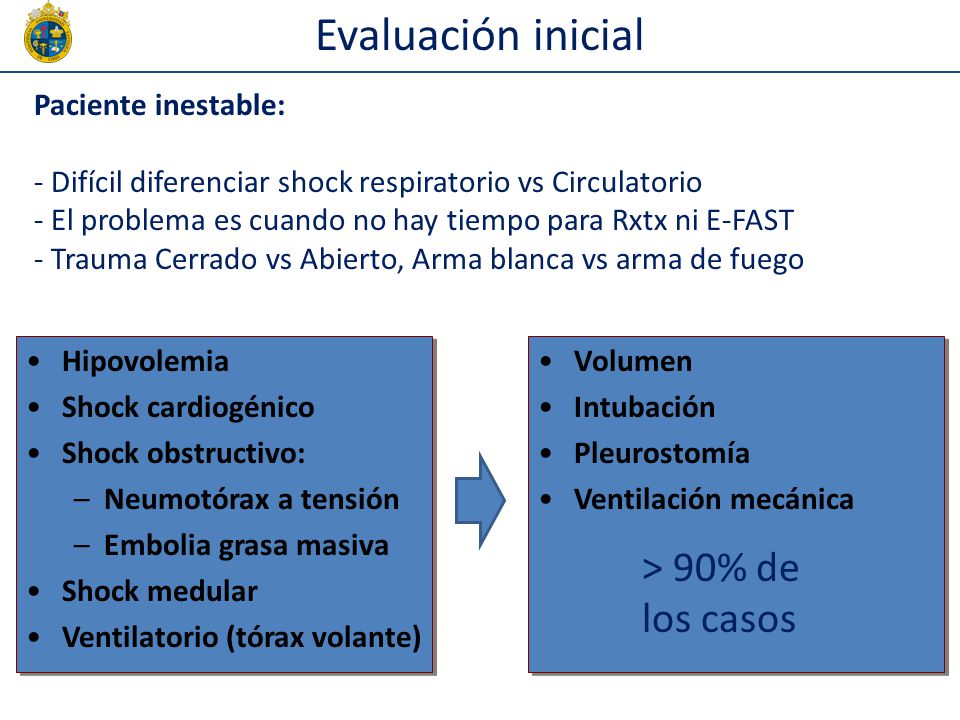 Evaluación inicial

Paciente inestable:

- Difícil diferenciar shock respiratorio vs Circulatorio
- El problema es cuando no hay tiempo para Rxtx ni E-FAST
- Trauma Cerrado vs Abierto, Arma blanca vs arma de fuego

• Hipovolemia
• Shock cardiogénico
• Shock obstructivo:
– Neumotórax a tensión
– Embolia grasa masiva
• Shock medular
• Ventilatorio (tórax volante)

• Volumen
• Intubación
• Pleurostomía
• Ventilación mecánica

> 90% de los casos